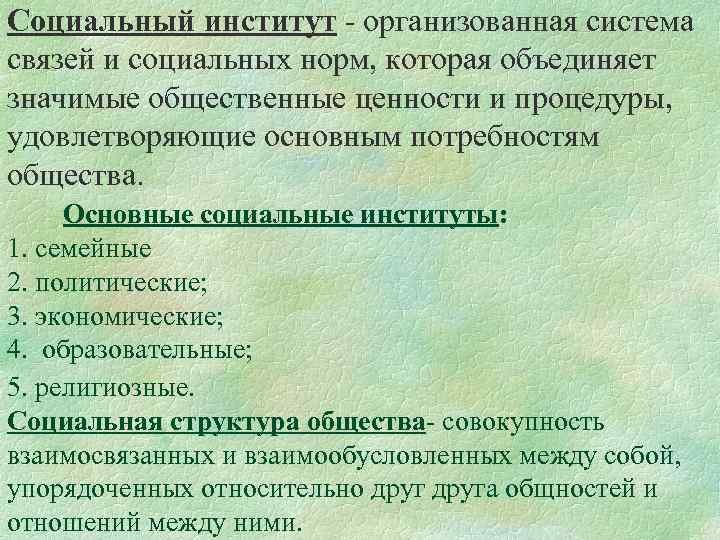 Социальный институт - организованная система связей и социальных норм, которая объединяет значимые общественные ценности и процедуры, удовлетворяющие основным потребностям общества.

Основные социальные институты:
1. семейные
2. политические;
3. экономические;
4. образовательные;
5. религиозные.

Социальная структура общества- совокупность взаимосвязанных и взаимообусловленных между собой, упорядоченных относительно друг друга общностей и отношений между ними.